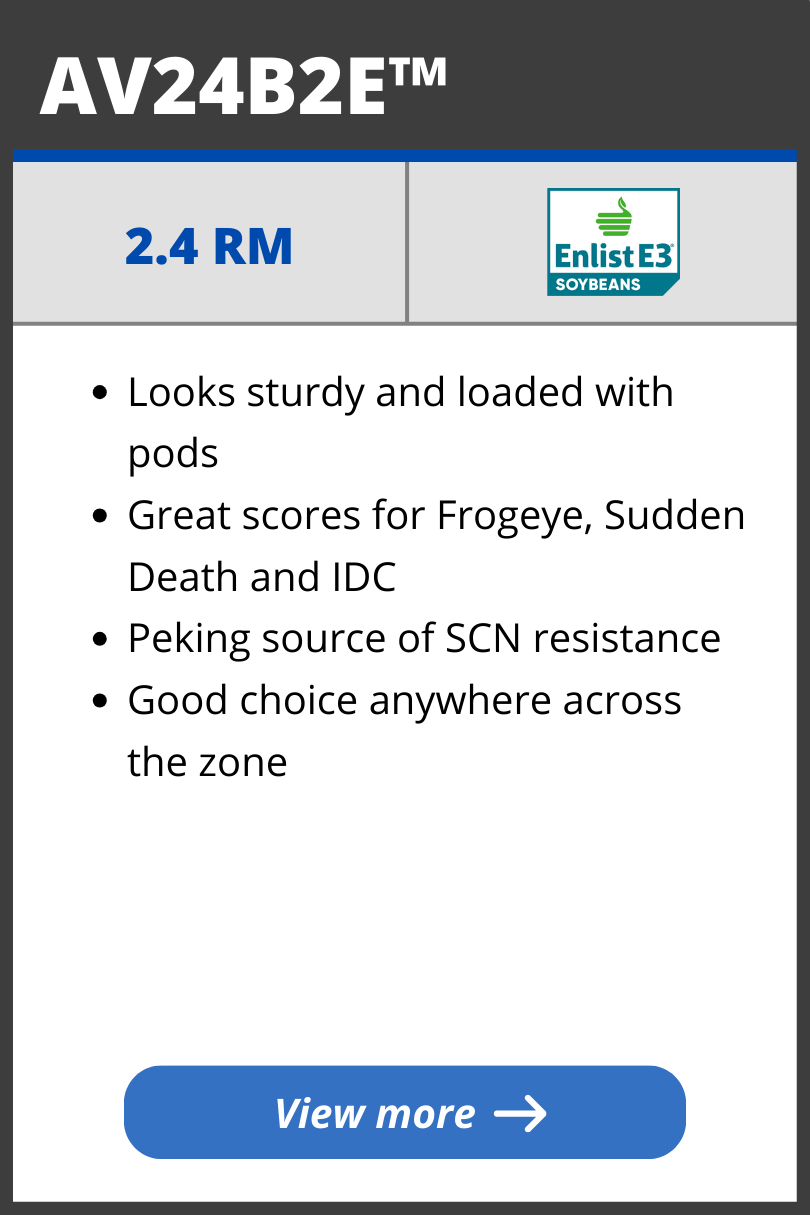 AV24B2E™

2.4 RM

Enlist E3®
SOYBEANS

• Looks sturdy and loaded with pods
• Great scores for Frogeye, Sudden Death and IDC
• Peking source of SCN resistance
• Good choice anywhere across the zone

View more →